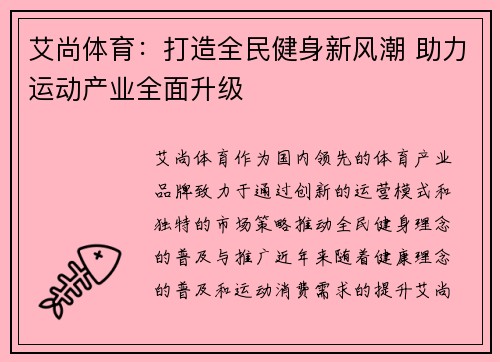 艾尚体育：打造全民健身新风潮 助力运动产业全面升级

艾尚体育作为国内领先的体育产业品牌致力于通过创新的运营模式和独特的市场策略推动全民健身理念的普及与推广近年来随着健康理念的普及和运动消费需求的提升艾尚